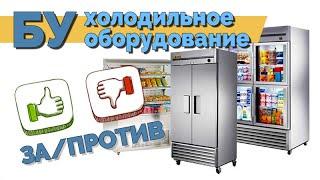 БУ холодильное оборудование

ЗА/ПРОТИВ